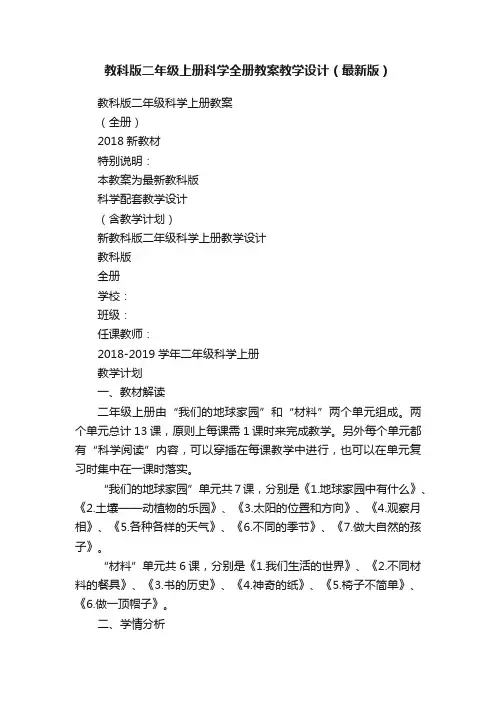 教科版二年级上册科学全册教案教学设计（最新版）

教科版二年级科学上册教案

（全册）

2018 新教材

特别说明：

本教案为最新教科版

科学配套教学设计

（含教学计划）

新教科版二年级科学上册教学设计

教科版

全册

学校：

班级：

任课教师：

2018-2019 学年二年级科学上册

教学计划

一、教材解读

二年级上册由“我们的地球家园”和“材料”两个单元组成。两个单元总计 13 课，原则上每课需 1 课时来完成教学。另外每个单元都有“科学阅读”内容，可以穿插在每课教学中进行，也可以在单元复习时集中在一课时落实。

“我们的地球家园”单元共 7 课，分别是《1.地球家园中有什么》、《2.土壤——动植物的乐园》、《3.太阳的位置和方向》、《4.观察月相》、《5.各种各样的天气》、《6.不同的季节》、《7.做大自然的孩子》。

“材料”单元共 6 课，分别是《1.我们生活的世界》、《2.不同材料的餐具》、《3.书的历史》、《4.神奇的纸》、《5.椅子不简单》、《6.做一顶帽子》。

二、学情分析